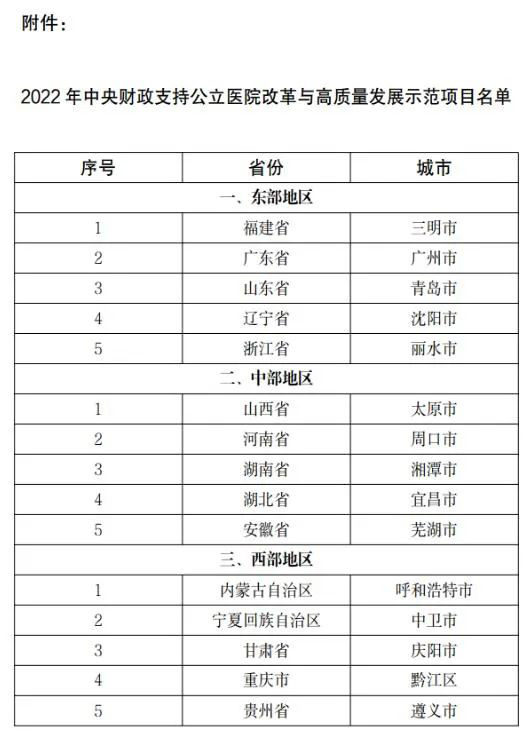 附件：

2022 年中央财政支持公立医院改革与高质量发展示范项目名单

| 序号 | 省份 | 城市 |
|---|---|---|
| 一、东部地区 | | |
| 1 | 福建省 | 三明市 |
| 2 | 广东省 | 广州市 |
| 3 | 山东省 | 青岛市 |
| 4 | 辽宁省 | 沈阳市 |
| 5 | 浙江省 | 丽水市 |
| 二、中部地区 | | |
| 1 | 山西省 | 太原市 |
| 2 | 河南省 | 周口市 |
| 3 | 湖南省 | 湘潭市 |
| 4 | 湖北省 | 宜昌市 |
| 5 | 安徽省 | 芜湖市 |
| 三、西部地区 | | |
| 1 | 内蒙古自治区 | 呼和浩特市 |
| 2 | 宁夏回族自治区 | 中卫市 |
| 3 | 甘肃省 | 庆阳市 |
| 4 | 重庆市 | 黔江区 |
| 5 | 贵州省 | 遵义市 |